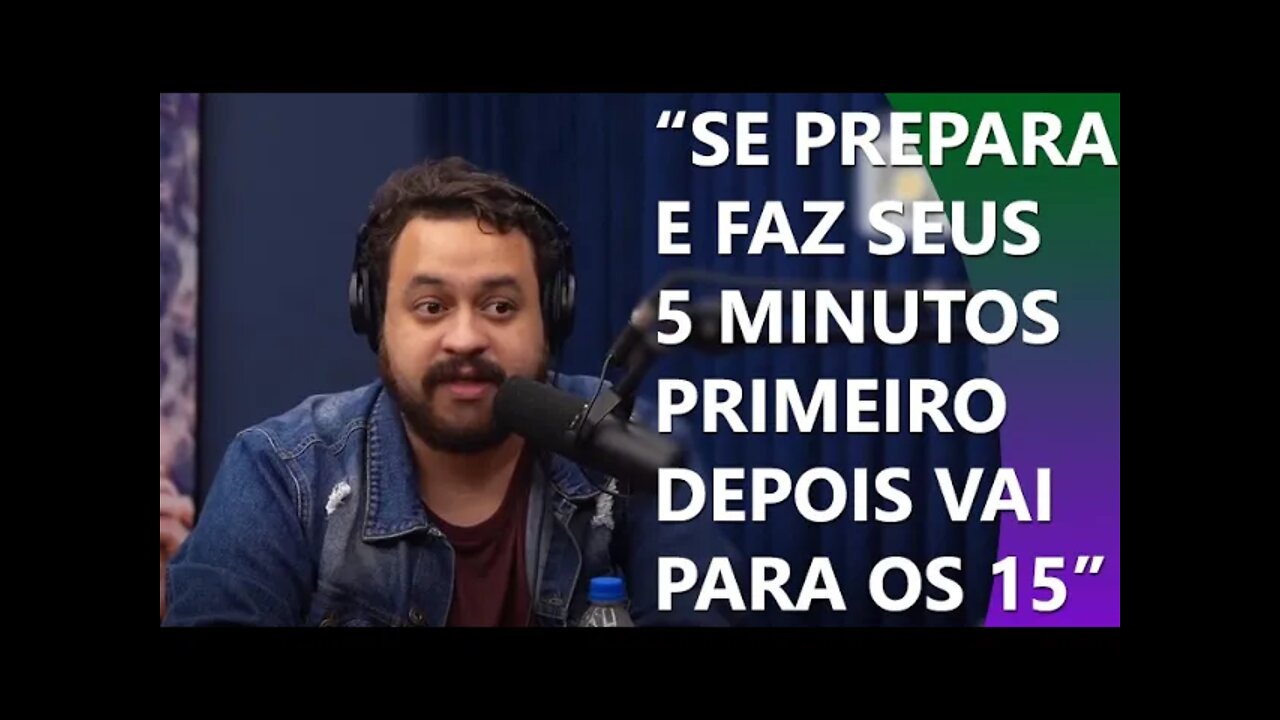 “SE PREPARA E FAZ SEUS 5 MINUTOS PRIMEIRO DEPOIS VAI PARA OS 15”